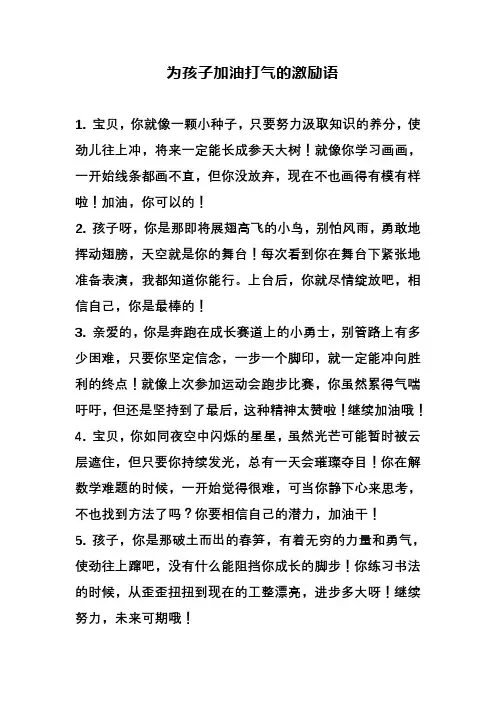 为孩子加油打气的激励语

1. 宝贝，你就像一颗小种子，只要努力汲取知识的养分，使劲儿往上冲，将来一定能长成参天大树！就像你学习画画，一开始线条都画不直，但你没放弃，现在不也画得有模有样啦！加油，你可以的！
2. 孩子呀，你是那即将展翅高飞的小鸟，别怕风雨，勇敢地挥动翅膀，天空就是你的舞台！每次看到你在舞台下紧张地准备表演，我都知道你能行。上台后，你就尽情绽放吧，相信自己，你是最棒的！
3. 亲爱的，你是奔跑在成长赛道上的小勇士，别管路上有多少困难，只要你坚定信念，一步一个脚印，就一定能冲向胜利的终点！就像上次参加运动会跑步比赛，你虽然累得气喘吁吁，但还是坚持到了最后，这种精神太赞啦！继续加油哦！
4. 宝贝，你如同夜空中闪烁的星星，虽然光芒可能暂时被云层遮住，但只要你持续发光，总有一天会璀璨夺目！你在解数学难题的时候，一开始觉得很难，可当你静下心来思考，不也找到方法了吗？你要相信自己的潜力，加油干！
5. 孩子，你是那破土而出的春笋，有着无穷的力量和勇气，使劲往上蹿吧，没有什么能阻挡你成长的脚步！你练习书法的时候，从歪歪扭扭到现在的工整漂亮，进步多大呀！继续努力，未来可期哦！